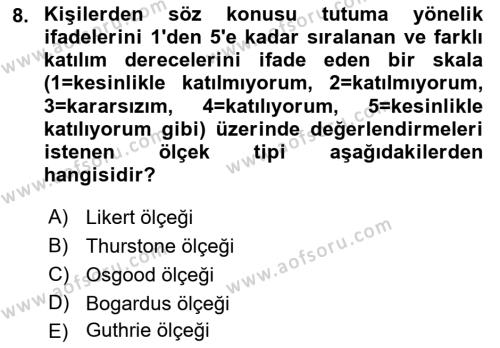 8. Kişilerden söz konusu tutuma yönelik ifadelerini 1'den 5'e kadar sıralanan ve farklı katılım derecelerini ifade eden bir skala (1=kesinlikle katılmıyorum, 2=katılmıyorum, 3=kararsızım, 4=katılıyorum, 5=kesinlikle katılıyorum gibi) üzerinde değerlendirmeleri istenen ölçek tipi aşağıdakilerden hangisidir?

A) Likert ölçeği
B) Thurstone ölçeği
C) Osgood ölçeği
D) Bogardus ölçeği
E) Guthrie ölçeği

www.aofsoru.com